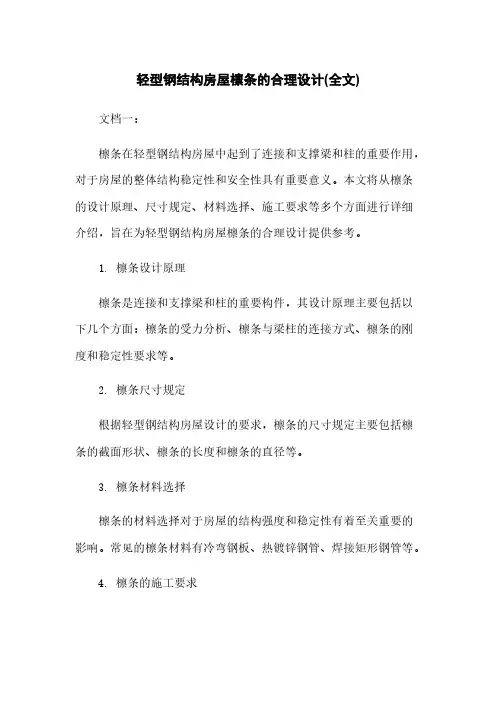 轻型钢结构房屋檩条的合理设计(全文)

文档一：

檩条在轻型钢结构房屋中起到了连接和支撑梁和柱的重要作用，对于房屋的整体结构稳定性和安全性具有重要意义。本文将从檩条的设计原理、尺寸规定、材料选择、施工要求等多个方面进行详细介绍，旨在为轻型钢结构房屋檩条的合理设计提供参考。

1. 檩条设计原理

檩条是连接和支撑梁和柱的重要构件，其设计原理主要包括以下几个方面：檩条的受力分析、檩条与梁柱的连接方式、檩条的刚度和稳定性要求等。

2. 檩条尺寸规定

根据轻型钢结构房屋设计的要求，檩条的尺寸规定主要包括檩条的截面形状、檩条的长度和檩条的直径等。

3. 檩条材料选择

檩条的材料选择对于房屋的结构强度和稳定性有着至关重要的影响。常见的檩条材料有冷弯钢板、热镀锌钢管、焊接矩形钢管等。

4. 檩条的施工要求